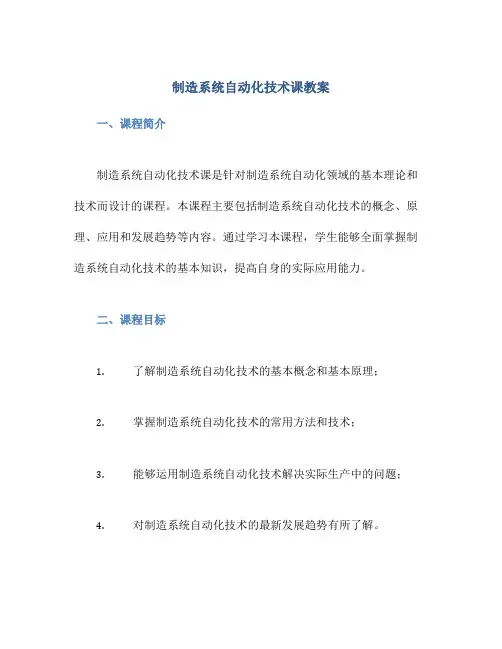 制造系统自动化技术课教案

一、课程简介

制造系统自动化技术课是针对制造系统自动化领域的基本理论和技术而设计的课程。本课程主要包括制造系统自动化技术的概念、原理、应用和发展趋势等内容。通过学习本课程，学生能够全面掌握制造系统自动化技术的基本知识，提高自身的实际应用能力。

二、课程目标

1. 了解制造系统自动化技术的基本概念和基本原理；

2. 掌握制造系统自动化技术的常用方法和技术；

3. 能够运用制造系统自动化技术解决实际生产中的问题；

4. 对制造系统自动化技术的最新发展趋势有所了解。